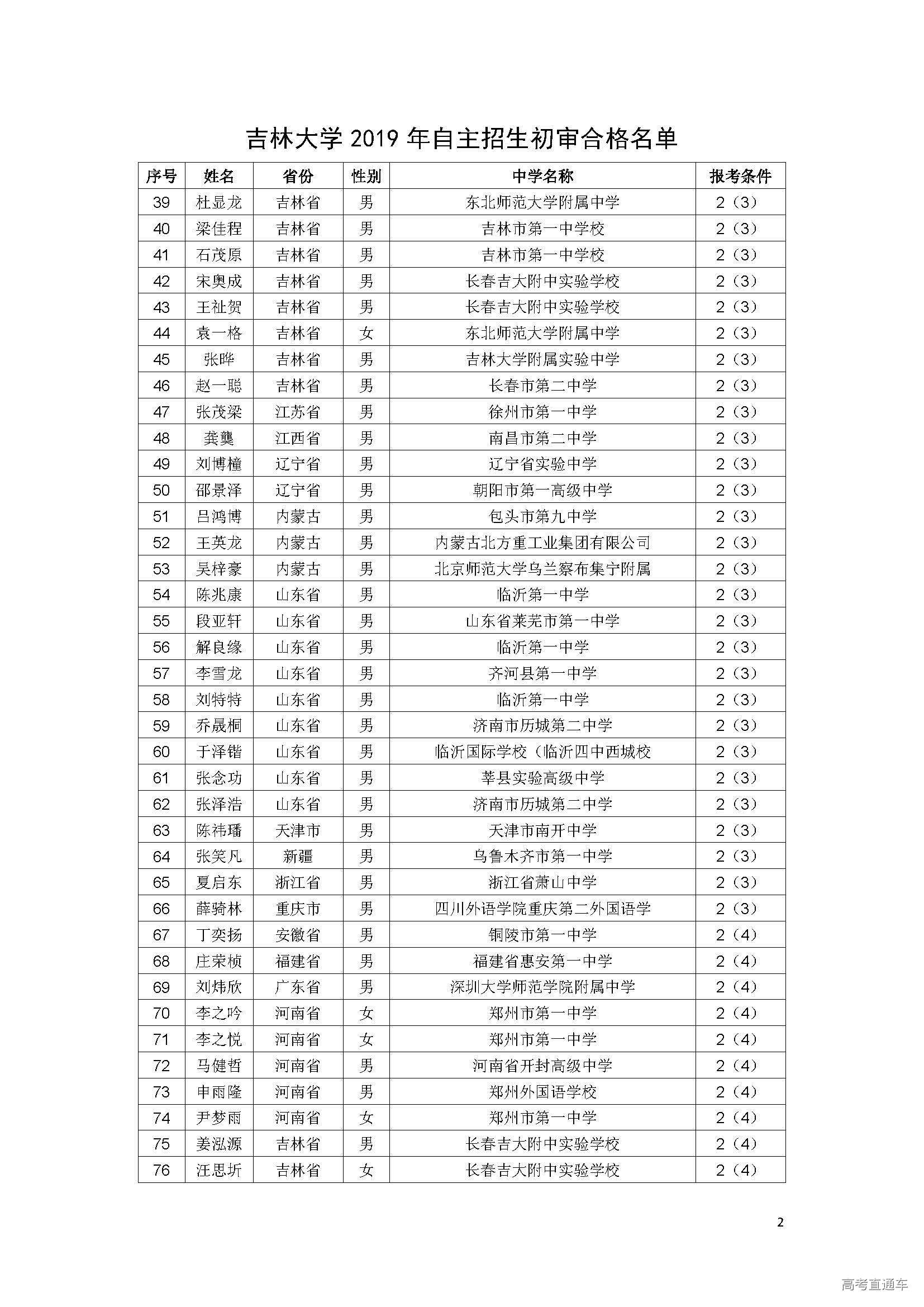 吉林大学 2019 年自主招生初审合格名单

| 序号 | 姓名 | 省份 | 性别 | 中学名称 | 报考条件 |
|---|---|---|---|---|---|
| 39 | 杜显龙 | 吉林省 | 男 | 东北师范大学附属中学 | 2（3） |
| 40 | 梁佳程 | 吉林省 | 男 | 吉林市第一中学校 | 2（3） |
| 41 | 石茂原 | 吉林省 | 男 | 吉林市第一中学校 | 2（3） |
| 42 | 宋奥成 | 吉林省 | 男 | 长春吉大附中实验学校 | 2（3） |
| 43 | 王祉贺 | 吉林省 | 男 | 长春吉大附中实验学校 | 2（3） |
| 44 | 袁一格 | 吉林省 | 女 | 东北师范大学附属中学 | 2（3） |
| 45 | 张晔 | 吉林省 | 男 | 吉林大学附属实验中学 | 2（3） |
| 46 | 赵一聪 | 吉林省 | 男 | 长春市第二中学 | 2（3） |
| 47 | 张茂梁 | 江苏省 | 男 | 徐州市第一中学 | 2（3） |
| 48 | 龚龑 | 江西省 | 男 | 南昌市第二中学 | 2（3） |
| 49 | 刘博橦 | 辽宁省 | 男 | 辽宁省实验中学 | 2（3） |
| 50 | 邵景泽 | 辽宁省 | 男 | 朝阳市第一高级中学 | 2（3） |
| 51 | 吕鸿博 | 内蒙古 | 男 | 包头市第九中学 | 2（3） |
| 52 | 王英龙 | 内蒙古 | 男 | 内蒙古北方重工业集团有限公司 | 2（3） |
| 53 | 吴梓豪 | 内蒙古 | 男 | 北京师范大学乌兰察布集宁附属 | 2（3） |
| 54 | 陈兆康 | 山东省 | 男 | 临沂第一中学 | 2（3） |
| 55 | 段亚轩 | 山东省 | 男 | 山东省莱芜市第一中学 | 2（3） |
| 56 | 解良缘 | 山东省 | 男 | 临沂第一中学 | 2（3） |
| 57 | 李雪龙 | 山东省 | 男 | 齐河县第一中学 | 2（3） |
| 58 | 刘特特 | 山东省 | 男 | 临沂第一中学 | 2（3） |
| 59 | 乔晟桐 | 山东省 | 男 | 济南市历城第二中学 | 2（3） |
| 60 | 于泽锴 | 山东省 | 男 | 临沂国际学校（临沂四中西城校 | 2（3） |
| 61 | 张念功 | 山东省 | 男 | 莘县实验高级中学 | 2（3） |
| 62 | 张泽浩 | 山东省 | 男 | 济南市历城第二中学 | 2（3） |
| 63 | 陈祎璠 | 天津市 | 男 | 天津市南开中学 | 2（3） |
| 64 | 张笑凡 | 新疆 | 男 | 乌鲁木齐市第一中学 | 2（3） |
| 65 | 夏启东 | 浙江省 | 男 | 浙江省萧山中学 | 2（3） |
| 66 | 薛骑林 | 重庆市 | 男 | 四川外语学院重庆第二外国语学 | 2（3） |
| 67 | 丁奕扬 | 安徽省 | 男 | 铜陵市第一中学 | 2（4） |
| 68 | 庄荣桢 | 福建省 | 男 | 福建省惠安第一中学 | 2（4） |
| 69 | 刘炜欣 | 广东省 | 男 | 深圳大学师范学院附属中学 | 2（4） |
| 70 | 李之吟 | 河南省 | 女 | 郑州市第一中学 | 2（4） |
| 71 | 李之悦 | 河南省 | 女 | 郑州市第一中学 | 2（4） |
| 72 | 马健哲 | 河南省 | 男 | 河南省开封高级中学 | 2（4） |
| 73 | 申雨隆 | 河南省 | 男 | 郑州外国语学校 | 2（4） |
| 74 | 尹梦雨 | 河南省 | 女 | 郑州市第一中学 | 2（4） |
| 75 | 姜泓源 | 吉林省 | 男 | 长春吉大附中实验学校 | 2（4） |
| 76 | 汪思圻 | 吉林省 | 女 | 长春吉大附中实验学校 | 2（4） |

2

高考直通车